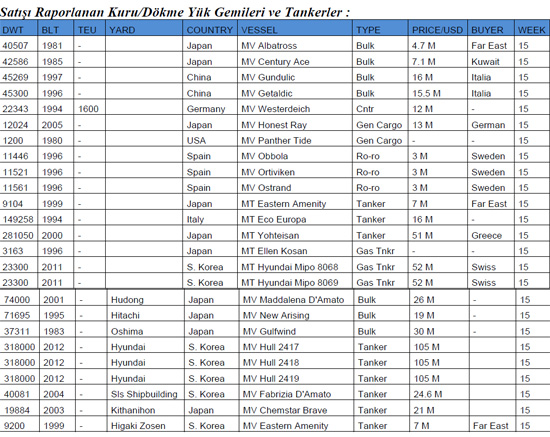 Satışı Raporlanan Kuru/Dökme Yük Gemileri ve Tankerler :

| DWT | BLT | TEU | YARD | COUNTRY | VESSEL | TYPE | PRICE/USD | BUYER | WEEK |
|---|---|---|---|---|---|---|---|---|---|
| 40507 | 1981 | - | | Japan | MV Albatross | Bulk | 4.7 M | Far East | 15 |
| 42586 | 1985 | - | | Japan | MV Century Ace | Bulk | 7.1 M | Kuwait | 15 |
| 45269 | 1997 | - | | China | MV Gundulic | Bulk | 16 M | Italia | 15 |
| 45300 | 1996 | - | | China | MV Getaldic | Bulk | 15.5 M | Italia | 15 |
| 22343 | 1994 | 1600 | | Germany | MV Westerdeich | Cntr | 12 M | - | 15 |
| 12024 | 2005 | - | | Japan | MV Honest Ray | Gen Cargo | 13 M | German | 15 |
| 1200 | 1980 | - | | USA | MV Panther Tide | Gen Cargo | - | - | 15 |
| 11446 | 1996 | - | | Spain | MV Obbola | Ro-ro | 3 M | Sweden | 15 |
| 11521 | 1996 | - | | Spain | MV Ortiviken | Ro-ro | 3 M | Sweden | 15 |
| 11561 | 1996 | - | | Spain | MV Ostrand | Ro-ro | 3 M | Sweden | 15 |
| 9104 | 1999 | - | | Japan | MT Eastern Amenity | Tanker | 7 M | Far East | 15 |
| 149258 | 1994 | - | | Italy | MT Eco Europa | Tanker | 16 M | - | 15 |
| 281050 | 2000 | - | | Japan | MT Yohteisan | Tanker | 51 M | Greece | 15 |
| 3163 | 1996 | - | | Japan | MT Ellen Kosan | Gas Tnkr | - | - | 15 |
| 23300 | 2011 | - | | S. Korea | MT Hyundai Mipo 8068 | Gas Tnkr | 52 M | Swiss | 15 |
| 23300 | 2011 | - | | S. Korea | MT Hyundai Mipo 8069 | Gas Tnkr | 52 M | Swiss | 15 |
| 74000 | 2001 | - | Hudong | Japan | MV Maddalena D'Amato | Bulk | 26 M | - | 15 |
| 71695 | 1995 | - | Hitachi | Japan | MV New Arising | Bulk | 19 M | - | 15 |
| 37311 | 1983 | - | Oshima | Japan | MV Gulfwind | Bulk | 30 M | - | 15 |
| 318000 | 2012 | - | Hyundai | S. Korea | MV Hull 2417 | Tanker | 105 M | | 15 |
| 318000 | 2012 | - | Hyundai | S. Korea | MV Hull 2418 | Tanker | 105 M | | 15 |
| 318000 | 2012 | - | Hyundai | S. Korea | MV Hull 2419 | Tanker | 105 M | | 15 |
| 40081 | 2004 | - | Sls Shipbuilding | S. Korea | MV Fabrizia D'Amato | Tanker | 24.6 M | | 15 |
| 19884 | 2003 | - | Kithanihon | Japan | MV Chemstar Brave | Tanker | 21 M | | 15 |
| 9200 | 1999 | - | Higaki Zosen | S. Korea | MV Eastern Amenity | Tanker | 7 M | Far East | 15 |